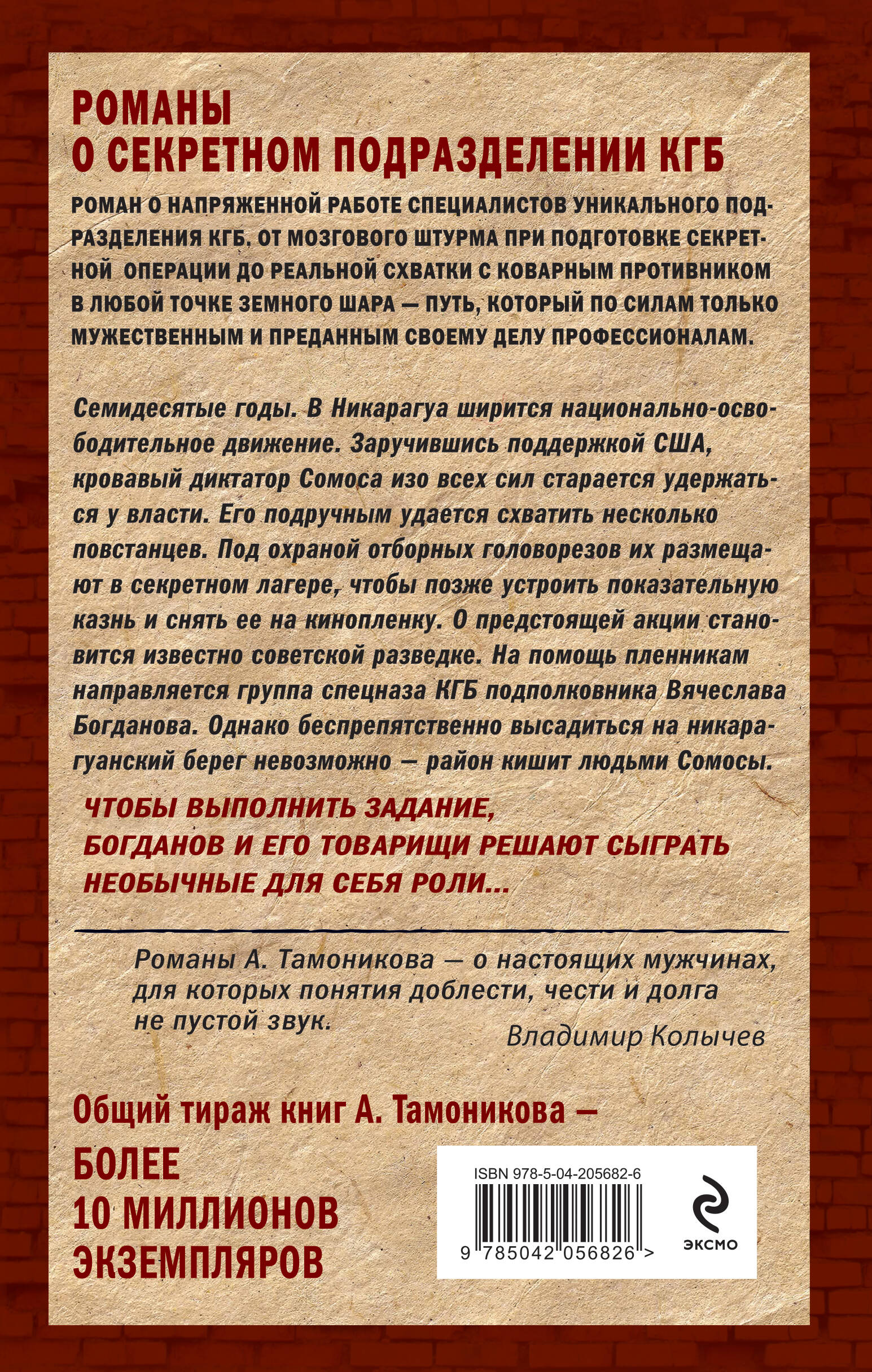 РОМАНЫ
О СЕКРЕТНОМ ПОДРАЗДЕЛЕНИИ КГБ

РОМАН О НАПРЯЖЕННОЙ РАБОТЕ СПЕЦИАЛИСТОВ УНИКАЛЬНОГО ПОДРАЗДЕЛЕНИЯ КГБ. ОТ МОЗГОВОГО ШТУРМА ПРИ ПОДГОТОВКЕ СЕКРЕТНОЙ ОПЕРАЦИИ ДО РЕАЛЬНОЙ СХВАТКИ С КОВАРНЫМ ПРОТИВНИКОМ В ЛЮБОЙ ТОЧКЕ ЗЕМНОГО ШАРА — ПУТЬ, КОТОРЫЙ ПО СИЛАМ ТОЛЬКО МУЖЕСТВЕННЫМ И ПРЕДАННЫМ СВОЕМУ ДЕЛУ ПРОФЕССИОНАЛАМ.

Семидесятые годы. В Никарагуа ширится национально-освободительное движение. Заручившись поддержкой США, кровавый диктатор Сомоса изо всех сил старается удержаться у власти. Его подручным удается схватить несколько повстанцев. Под охраной отборных головорезов их размещают в секретном лагере, чтобы позже устроить показательную казнь и снять ее на кинопленку. О предстоящей акции становится известно советской разведке. На помощь пленникам направляется группа спецназа КГБ подполковника Вячеслава Богданова. Однако беспрепятственно высадиться на никарагуанский берег невозможно — район кишит людьми Сомосы.

ЧТОБЫ ВЫПОЛНИТЬ ЗАДАНИЕ, БОГДАНОВ И ЕГО ТОВАРИЩИ РЕШАЮТ СЫГРАТЬ НЕОБЫЧНЫЕ ДЛЯ СЕБЯ РОЛИ...

Романы А. Тамоникова — о настоящих мужчинах, для которых понятия доблести, чести и долга не пустой звук.
Владимир Колычев

Общий тираж книг А. Тамоникова —
БОЛЕЕ
10 МИЛЛИОНОВ
ЭКЗЕМПЛЯРОВ

ISBN 978-5-04-205682-6
9 785042 056826 >
ЭКСМО